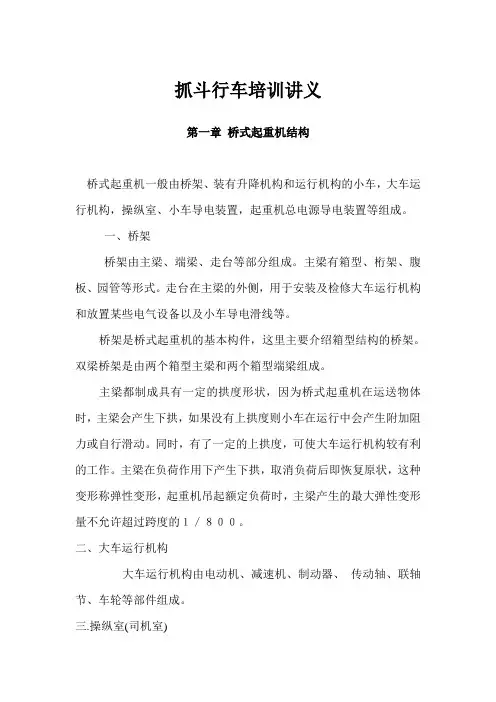 抓斗行车培训讲义

第一章 桥式起重机结构

桥式起重机一般由桥架、装有升降机构和运行机构的小车，大车运行机构，操纵室、小车导电装置，起重机总电源导电装置等组成。

一、桥架

桥架由主梁、端梁、走台等部分组成。主梁有箱型、桁架、腹板、园管等形式。走台在主梁的外侧，用于安装及检修大车运行机构和放置某些电气设备以及小车导电滑线等。

桥架是桥式起重机的基本构件，这里主要介绍箱型结构的桥架。双梁桥架是由两个箱型主梁和两个箱型端梁组成。

主梁都制成具有一定的拱度形状，因为桥式起重机在运送物体时，主梁会产生下拱，如果没有上拱度则小车在运行中会产生附加阻力或自行滑动。同时，有了一定的上拱度，可使大车运行机构较有利的工作。主梁在负荷作用下产生下拱，取消负荷后即恢复原状，这种变形称弹性变形，起重机吊起额定负荷时，主梁产生的最大弹性变形量不允许超过跨度的１／８００。

二、大车运行机构

大车运行机构由电动机、减速机、制动器、 传动轴、联轴节、车轮等部件组成。

三.操纵室(司机室)